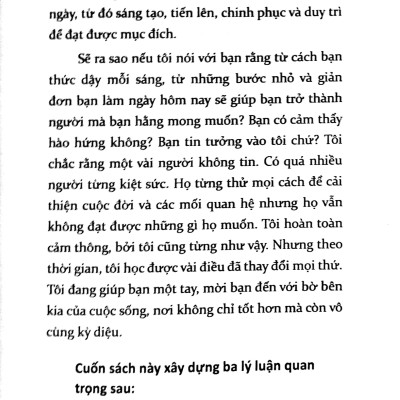 ngày, từ đó sáng tạo, tiến lên, chinh phục và duy trì để đạt được mục đích.

Sẽ ra sao nếu tôi nói với bạn rằng từ cách bạn thức dậy mỗi sáng, từ những bước nhỏ và giản đơn bạn làm ngày hôm nay sẽ giúp bạn trở thành người mà bạn hằng mong muốn? Bạn có cảm thấy hào hứng không? Bạn tin tưởng vào tôi chứ? Tôi chắc rằng một vài người không tin. Có quá nhiều người từng kiệt sức. Họ từng thử mọi cách để cải thiện cuộc đời và các mối quan hệ nhưng họ vẫn không đạt được những gì họ muốn. Tôi hoàn toàn cảm thông, bởi tôi cũng từng như vậy. Nhưng theo thời gian, tôi học được vài điều đã thay đổi mọi thứ. Tôi đang giúp bạn một tay, mời bạn đến với bờ bên kia của cuộc sống, nơi không chỉ tốt hơn mà còn vô cùng kỳ diệu.

Cuốn sách này xây dựng ba lý luận quan trọng sau: